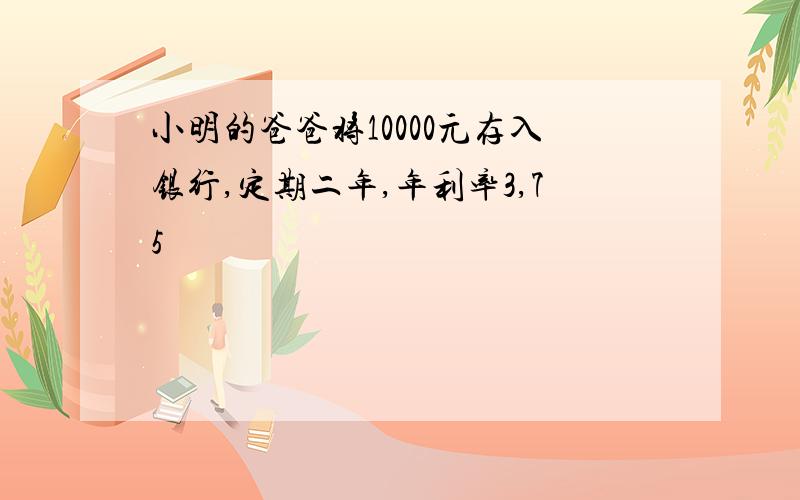 小明的爸爸将10000元存入银行,定期二年,年利率3,75